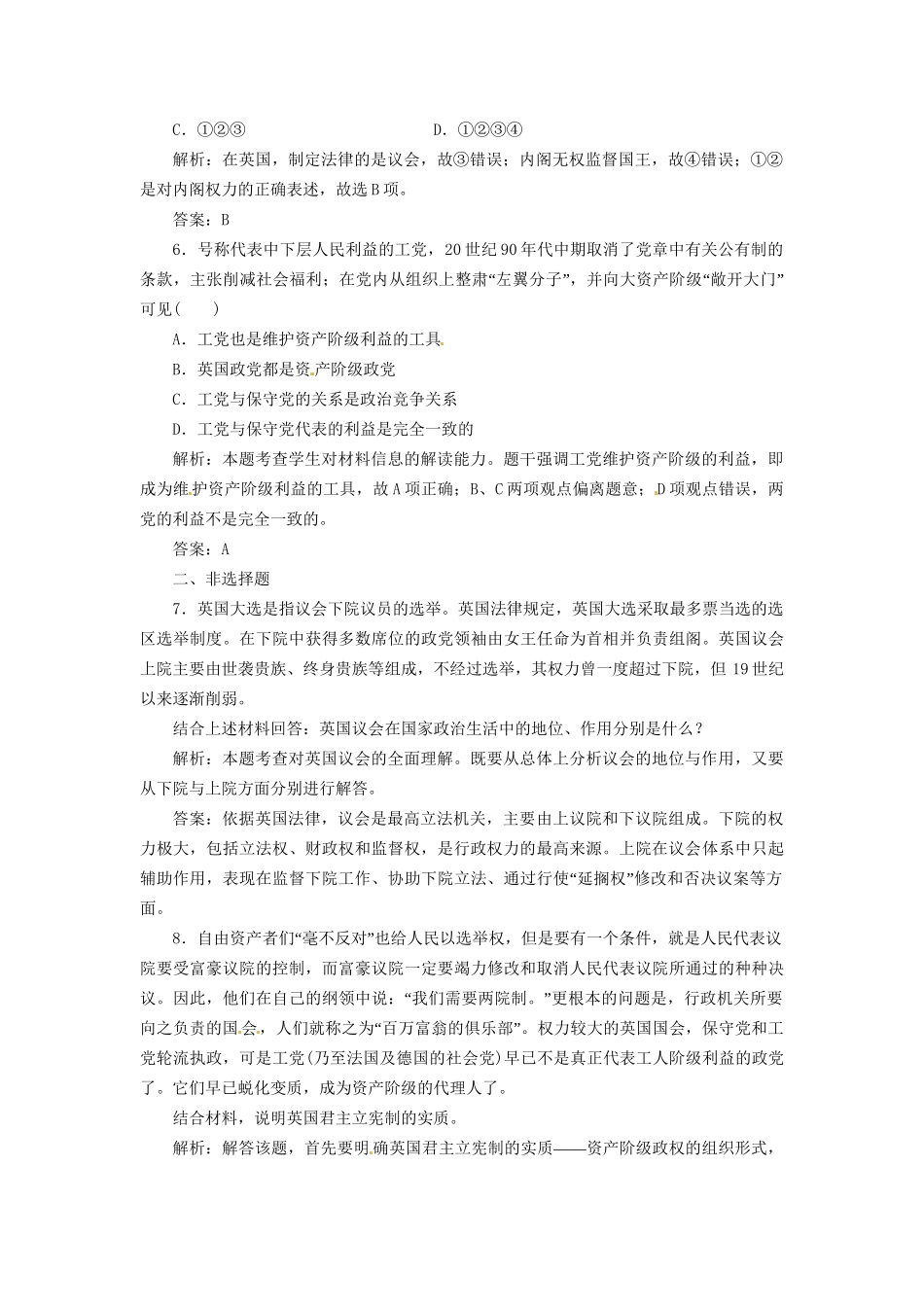 C．①②③　　　　　　　　　　D．①②③④

解析：在英国，制定法律的是议会，故③错误；内阁无权监督国王，故④错误；①②是对内阁权力的正确表述，故选B项。

答案：B

6．号称代表中下层人民利益的工党，20世纪90年代中期取消了党章中有关公有制的条款，主张削减社会福利；在党内从组织上整肃“左翼分子”，并向大资产阶级“敞开大门”可见(　　)

A．工党也是维护资产阶级利益的工具

B．英国政党都是资产阶级政党

C．工党与保守党的关系是政治竞争关系

D．工党与保守党代表的利益是完全一致的

解析：本题考查学生对材料信息的解读能力。题干强调工党维护资产阶级的利益，即成为维护资产阶级利益的工具，故A项正确；B、C两项观点偏离题意；D项观点错误，两党的利益不是完全一致的。

答案：A

二、非选择题

7．英国大选是指议会下院议员的选举。英国法律规定，英国大选采取最多票当选的选区选举制度。在下院中获得多数席位的政党领袖由女王任命为首相并负责组阁。英国议会上院主要由世袭贵族、终身贵族等组成，不经过选举，其权力曾一度超过下院，但19世纪以来逐渐削弱。

结合上述材料回答：英国议会在国家政治生活中的地位、作用分别是什么？

解析：本题考查对英国议会的全面理解。既要从总体上分析议会的地位与作用，又要从下院与上院方面分别进行解答。

答案：依据英国法律，议会是最高立法机关，主要由上议院和下议院组成。下院的权力极大，包括立法权、财政权和监督权，是行政权力的最高来源。上院在议会体系中只起辅助作用，表现在监督下院工作、协助下院立法、通过行使“延搁权”修改和否决议案等方面。

8．自由资产者们“毫不反对”也给人民以选举权，但是要有一个条件，就是人民代表议院要受富豪议院的控制，而富豪议院一定要竭力修改和取消人民代表议院所通过的种种决议。因此，他们在自己的纲领中说：“我们需要两院制。”更根本的问题是，行政机关所要向之负责的国会，人们就称之为“百万富翁的俱乐部”。权力较大的英国国会，保守党和工党轮流执政，可是工党(乃至法国及德国的社会党)早已不是真正代表工人阶级利益的政党了。它们早已蜕化变质，成为资产阶级的代理人了。

结合材料，说明英国君主立宪制的实质。

解析：解答该题，首先要明确英国君主立宪制的实质——资产阶级政权的组织形式，